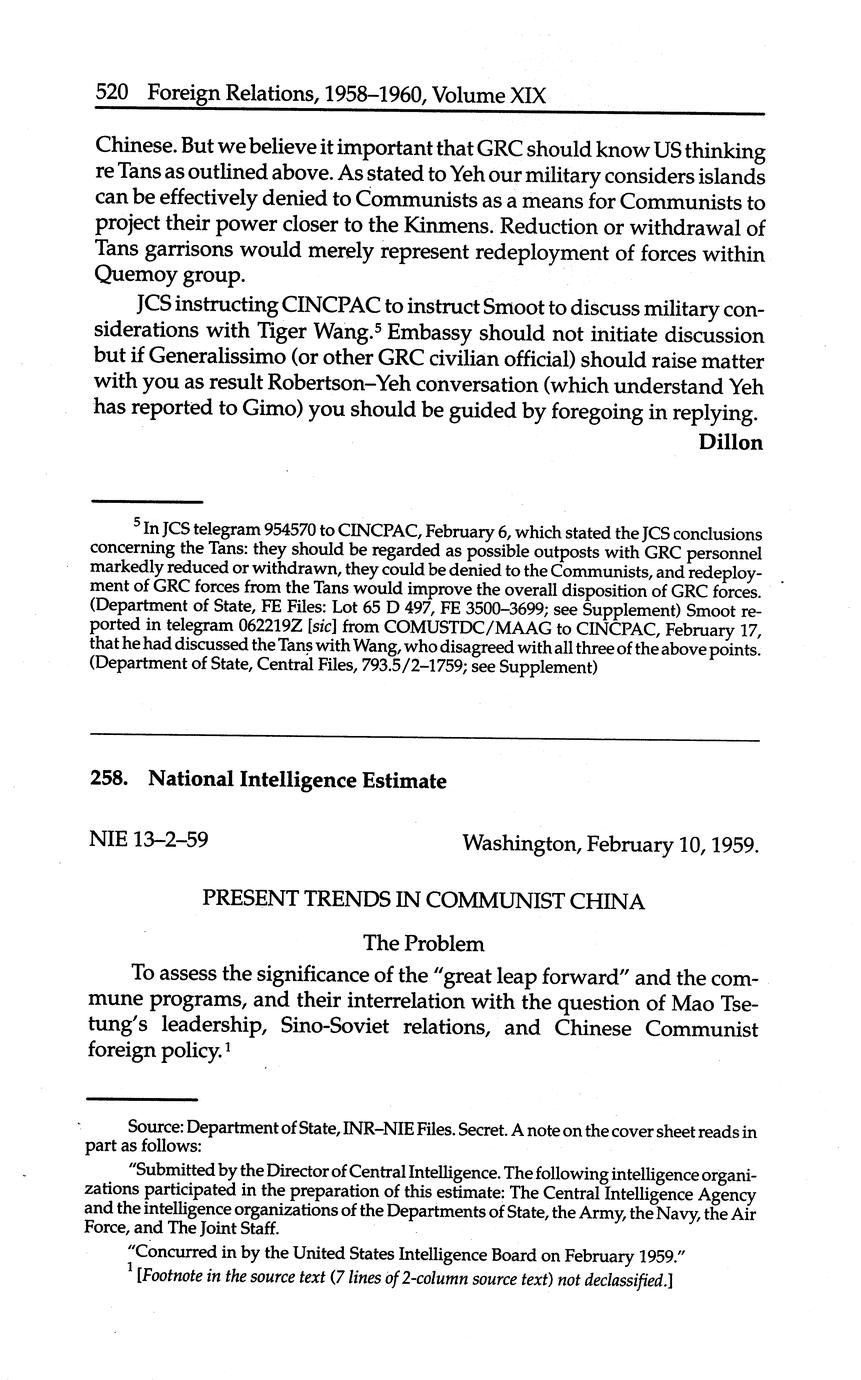 520 Foreign Relations, 1958–1960, Volume XIX

Chinese. But we believe it important that GRC should know US thinking re Tans as outlined above. As stated to Yeh our military considers islands can be effectively denied to Communists as a means for Communists to project their power closer to the Kinmens. Reduction or withdrawal of Tans garrisons would merely represent redeployment of forces within Quemoy group.

JCS instructing CINCPAC to instruct Smoot to discuss military considerations with Tiger Wang.$^5$ Embassy should not initiate discussion but if Generalissimo (or other GRC civilian official) should raise matter with you as result Robertson–Yeh conversation (which understand Yeh has reported to Gimo) you should be guided by foregoing in replying.

Dillon

$^5$ In JCS telegram 954570 to CINCPAC, February 6, which stated the JCS conclusions concerning the Tans: they should be regarded as possible outposts with GRC personnel markedly reduced or withdrawn, they could be denied to the Communists, and redeployment of GRC forces from the Tans would improve the overall disposition of GRC forces. (Department of State, FE Files: Lot 65 D 497, FE 3500–3699; see Supplement) Smoot reported in telegram 062219Z [sic] from COMUSTDC/MAAG to CINCPAC, February 17, that he had discussed the Tans with Wang, who disagreed with all three of the above points. (Department of State, Central Files, 793.5/2–1759; see Supplement)

258. National Intelligence Estimate

NIE 13–2–59 Washington, February 10, 1959.

PRESENT TRENDS IN COMMUNIST CHINA

The Problem

To assess the significance of the "great leap forward" and the commune programs, and their interrelation with the question of Mao Tse-tung's leadership, Sino-Soviet relations, and Chinese Communist foreign policy.$^1$

Source: Department of State, INR–NIE Files. Secret. A note on the cover sheet reads in part as follows:

"Submitted by the Director of Central Intelligence. The following intelligence organizations participated in the preparation of this estimate: The Central Intelligence Agency and the intelligence organizations of the Departments of State, the Army, the Navy, the Air Force, and The Joint Staff.

"Concurred in by the United States Intelligence Board on February 1959."

$^1$ [Footnote in the source text (7 lines of 2-column source text) not declassified.]